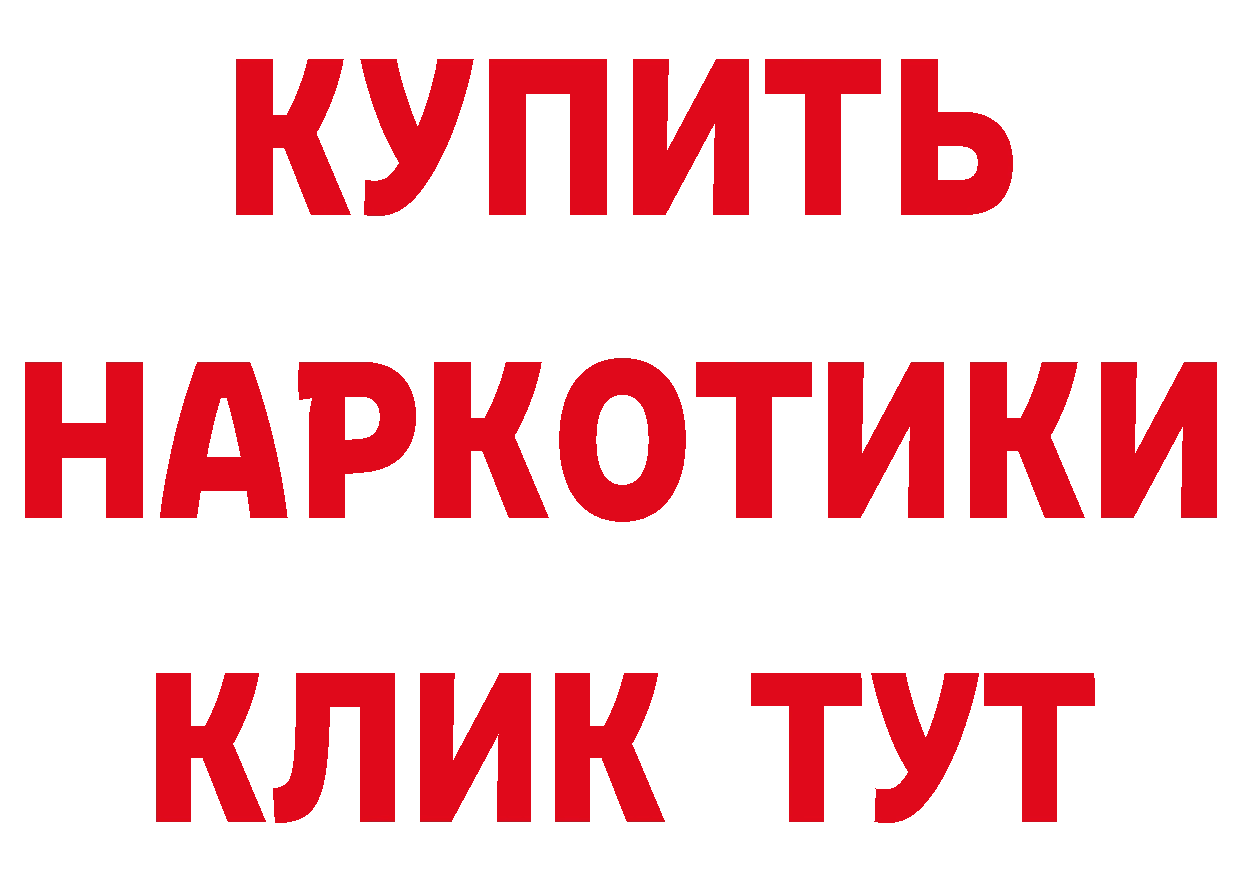 КУПИТЬ
НАРКОТИКИ
КЛИК ТУТ